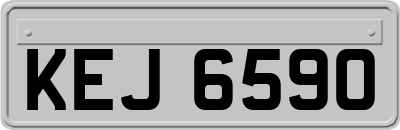 KEJ 6590